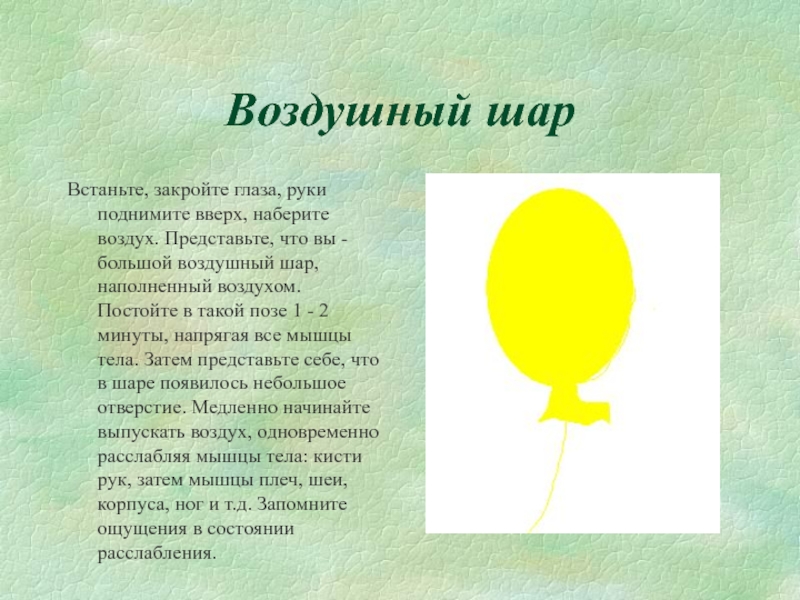 Воздушный шар

Встаньте, закройте глаза, руки поднимите вверх, наберите воздух. Представьте, что вы - большой воздушный шар, наполненный воздухом. Постойте в такой позе 1 - 2 минуты, напрягая все мышцы тела. Затем представьте себе, что в шаре появилось небольшое отверстие. Медленно начинайте выпускать воздух, одновременно расслабляя мышцы тела: кисти рук, затем мышцы плеч, шеи, корпуса, ног и т.д. Запомните ощущения в состоянии расслабления.